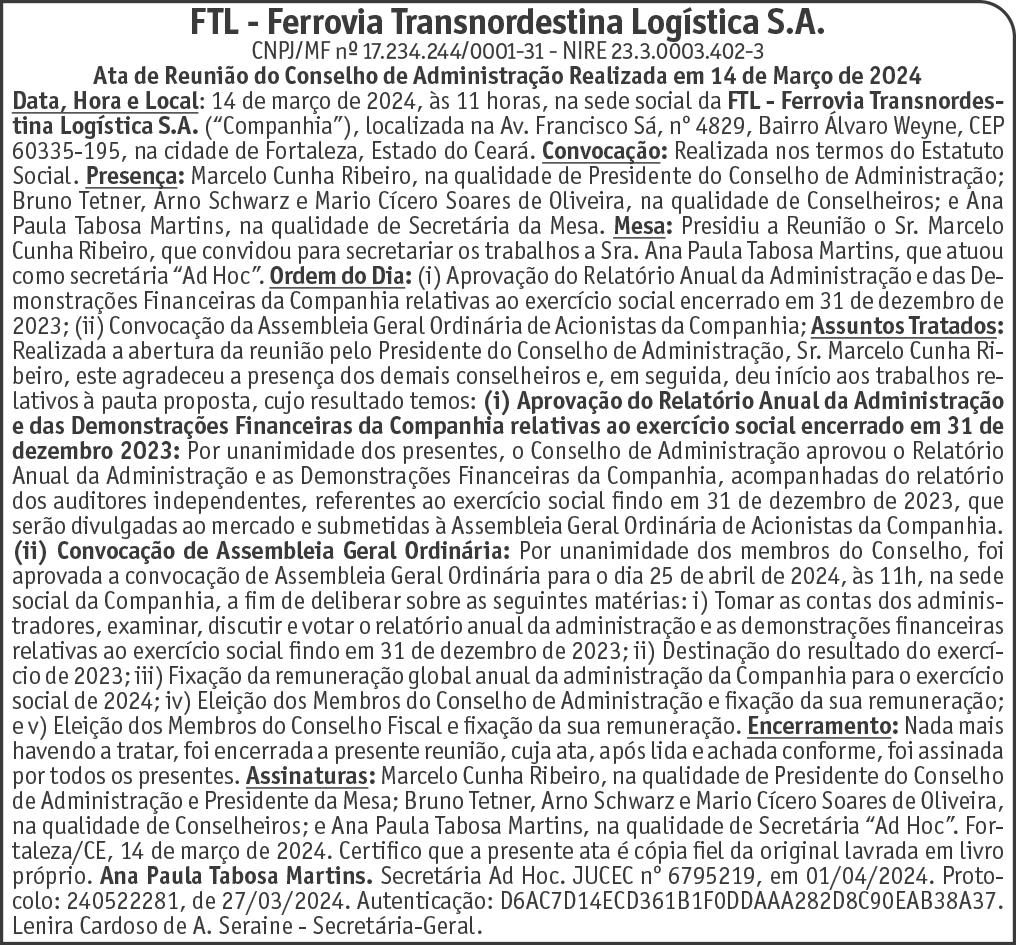 FTL - Ferrovia Transnordestina Logística S.A.
CNPJ/MF nº 17.234.244/0001-31 - NIRE 23.3.0003.402-3
Ata de Reunião do Conselho de Administração Realizada em 14 de Março de 2024

Data, Hora e Local: 14 de março de 2024, às 11 horas, na sede social da FTL - Ferrovia Transnordestina Logística S.A. ("Companhia"), localizada na Av. Francisco Sá, nº 4829, Bairro Álvaro Weyne, CEP 60335-195, na cidade de Fortaleza, Estado do Ceará. Convocação: Realizada nos termos do Estatuto Social. Presença: Marcelo Cunha Ribeiro, na qualidade de Presidente do Conselho de Administração; Bruno Tetner, Arno Schwarz e Mario Cícero Soares de Oliveira, na qualidade de Conselheiros; e Ana Paula Tabosa Martins, na qualidade de Secretária da Mesa. Mesa: Presidiu a Reunião o Sr. Marcelo Cunha Ribeiro, que convidou para secretariar os trabalhos a Sra. Ana Paula Tabosa Martins, que atuou como secretária "Ad Hoc". Ordem do Dia: (i) Aprovação do Relatório Anual da Administração e das Demonstrações Financeiras da Companhia relativas ao exercício social encerrado em 31 de dezembro de 2023; (ii) Convocação da Assembleia Geral Ordinária de Acionistas da Companhia; Assuntos Tratados: Realizada a abertura da reunião pelo Presidente do Conselho de Administração, Sr. Marcelo Cunha Ribeiro, este agradeceu a presença dos demais conselheiros e, em seguida, deu início aos trabalhos relativos à pauta proposta, cujo resultado temos: (i) Aprovação do Relatório Anual da Administração e das Demonstrações Financeiras da Companhia relativas ao exercício social encerrado em 31 de dezembro 2023: Por unanimidade dos presentes, o Conselho de Administração aprovou o Relatório Anual da Administração e as Demonstrações Financeiras da Companhia, acompanhadas do relatório dos auditores independentes, referentes ao exercício social findo em 31 de dezembro de 2023, que serão divulgadas ao mercado e submetidas à Assembleia Geral Ordinária de Acionistas da Companhia. (ii) Convocação de Assembleia Geral Ordinária: Por unanimidade dos membros do Conselho, foi aprovada a convocação de Assembleia Geral Ordinária para o dia 25 de abril de 2024, às 11h, na sede social da Companhia, a fim de deliberar sobre as seguintes matérias: i) Tomar as contas dos administradores, examinar, discutir e votar o relatório anual da administração e as demonstrações financeiras relativas ao exercício social findo em 31 de dezembro de 2023; ii) Destinação do resultado do exercício de 2023; iii) Fixação da remuneração global anual da administração da Companhia para o exercício social de 2024; iv) Eleição dos Membros do Conselho de Administração e fixação da sua remuneração; e v) Eleição dos Membros do Conselho Fiscal e fixação da sua remuneração. Encerramento: Nada mais havendo a tratar, foi encerrada a presente reunião, cuja ata, após lida e achada conforme, foi assinada por todos os presentes. Assinaturas: Marcelo Cunha Ribeiro, na qualidade de Presidente do Conselho de Administração e Presidente da Mesa; Bruno Tetner, Arno Schwarz e Mario Cícero Soares de Oliveira, na qualidade de Conselheiros; e Ana Paula Tabosa Martins, na qualidade de Secretária "Ad Hoc". Fortaleza/CE, 14 de março de 2024. Certifico que a presente ata é cópia fiel da original lavrada em livro próprio. Ana Paula Tabosa Martins. Secretária Ad Hoc. JUCEC nº 6795219, em 01/04/2024. Protocolo: 240522281, de 27/03/2024. Autenticação: D6AC7D14ECD361B1F0DDAAA282D8C90EAB38A37. Lenira Cardoso de A. Seraine - Secretária-Geral.